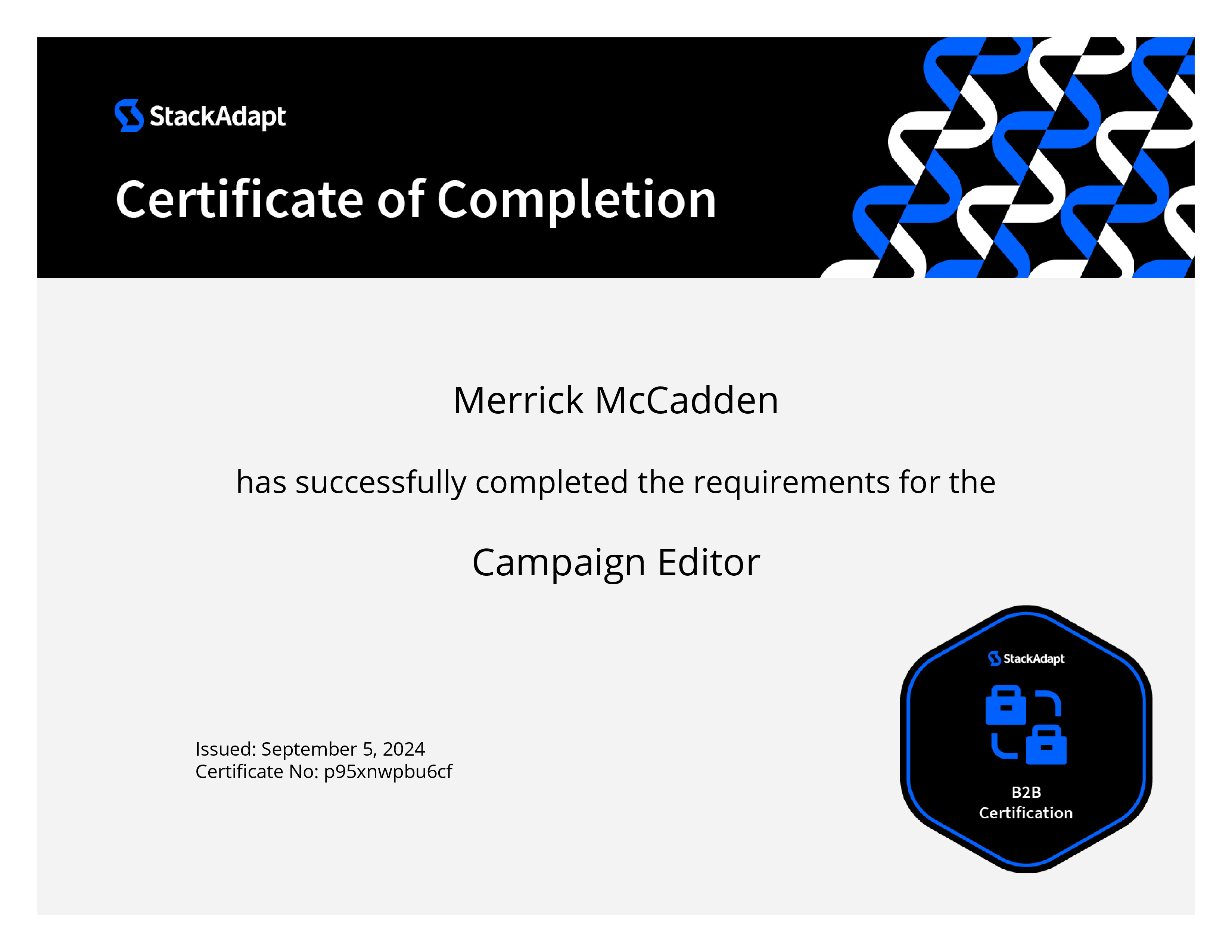 StackAdapt

Certificate of Completion

Merrick McCadden

has successfully completed the requirements for the

Campaign Editor

Issued: September 5, 2024
Certificate No: p95xnwpbu6cf

StackAdapt

B2B
Certification